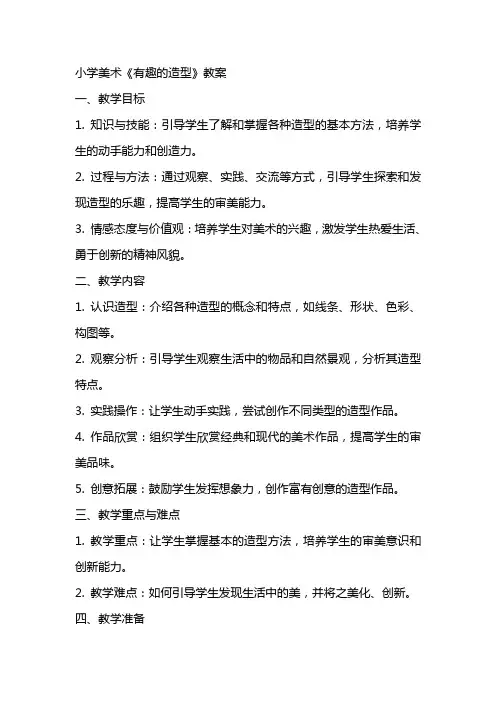 小学美术《有趣的造型》教案

一、教学目标

1. 知识与技能：引导学生了解和掌握各种造型的基本方法，培养学生的动手能力和创造力。

2. 过程与方法：通过观察、实践、交流等方式，引导学生探索和发现造型的乐趣，提高学生的审美能力。

3. 情感态度与价值观：培养学生对美术的兴趣，激发学生热爱生活、勇于创新的精神风貌。

二、教学内容

1. 认识造型：介绍各种造型的概念和特点，如线条、形状、色彩、构图等。

2. 观察分析：引导学生观察生活中的物品和自然景观，分析其造型特点。

3. 实践操作：让学生动手实践，尝试创作不同类型的造型作品。

4. 作品欣赏：组织学生欣赏经典和现代的美术作品，提高学生的审美品味。

5. 创意拓展：鼓励学生发挥想象力，创作富有创意的造型作品。

三、教学重点与难点

1. 教学重点：让学生掌握基本的造型方法，培养学生的审美意识和创新能力。

2. 教学难点：如何引导学生发现生活中的美，并将之美化、创新。

四、教学准备